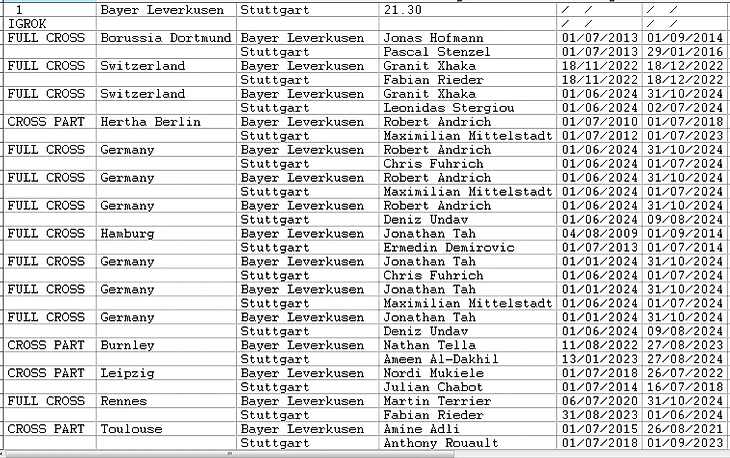 | 1 | Bayer Leverkusen | Stuttgart | 21.30 | / / | / / |
|---|---|---|---|---|---|
| IGROK | | | | / / | / / |
| FULL CROSS | Borussia Dortmund | Bayer Leverkusen | Jonas Hofmann | 01/07/2013 | 01/09/2014 |
| | | Stuttgart | Pascal Stenzel | 01/07/2013 | 29/01/2016 |
| FULL CROSS | Switzerland | Bayer Leverkusen | Granit Xhaka | 18/11/2022 | 18/12/2022 |
| | | Stuttgart | Fabian Rieder | 18/11/2022 | 18/12/2022 |
| FULL CROSS | Switzerland | Bayer Leverkusen | Granit Xhaka | 01/06/2024 | 31/10/2024 |
| | | Stuttgart | Leonidas Stergiou | 01/06/2024 | 02/07/2024 |
| CROSS PART | Hertha Berlin | Bayer Leverkusen | Robert Andrich | 01/07/2010 | 01/07/2018 |
| | | Stuttgart | Maximilian Mittelstadt | 01/07/2012 | 01/07/2023 |
| FULL CROSS | Germany | Bayer Leverkusen | Robert Andrich | 01/06/2024 | 31/10/2024 |
| | | Stuttgart | Chris Fuhrich | 01/06/2024 | 01/07/2024 |
| FULL CROSS | Germany | Bayer Leverkusen | Robert Andrich | 01/06/2024 | 31/10/2024 |
| | | Stuttgart | Maximilian Mittelstadt | 01/06/2024 | 01/07/2024 |
| FULL CROSS | Germany | Bayer Leverkusen | Robert Andrich | 01/06/2024 | 31/10/2024 |
| | | Stuttgart | Deniz Undav | 01/06/2024 | 09/08/2024 |
| FULL CROSS | Hamburg | Bayer Leverkusen | Jonathan Tah | 04/08/2009 | 01/09/2014 |
| | | Stuttgart | Ermedin Demirovic | 01/07/2013 | 01/07/2014 |
| FULL CROSS | Germany | Bayer Leverkusen | Jonathan Tah | 01/01/2024 | 31/10/2024 |
| | | Stuttgart | Chris Fuhrich | 01/06/2024 | 01/07/2024 |
| FULL CROSS | Germany | Bayer Leverkusen | Jonathan Tah | 01/01/2024 | 31/10/2024 |
| | | Stuttgart | Maximilian Mittelstadt | 01/06/2024 | 01/07/2024 |
| FULL CROSS | Germany | Bayer Leverkusen | Jonathan Tah | 01/01/2024 | 31/10/2024 |
| | | Stuttgart | Deniz Undav | 01/06/2024 | 09/08/2024 |
| CROSS PART | Burnley | Bayer Leverkusen | Nathan Tella | 11/08/2022 | 27/08/2023 |
| | | Stuttgart | Ameen Al-Dakhil | 13/01/2023 | 27/08/2024 |
| CROSS PART | Leipzig | Bayer Leverkusen | Nordi Mukiele | 01/07/2018 | 26/07/2022 |
| | | Stuttgart | Julian Chabot | 01/07/2014 | 16/07/2018 |
| FULL CROSS | Rennes | Bayer Leverkusen | Martin Terrier | 06/07/2020 | 31/10/2024 |
| | | Stuttgart | Fabian Rieder | 31/08/2023 | 01/06/2024 |
| CROSS PART | Toulouse | Bayer Leverkusen | Amine Adli | 01/07/2015 | 26/08/2021 |
| | | Stuttgart | Anthony Rouault | 01/07/2018 | 01/09/2023 |